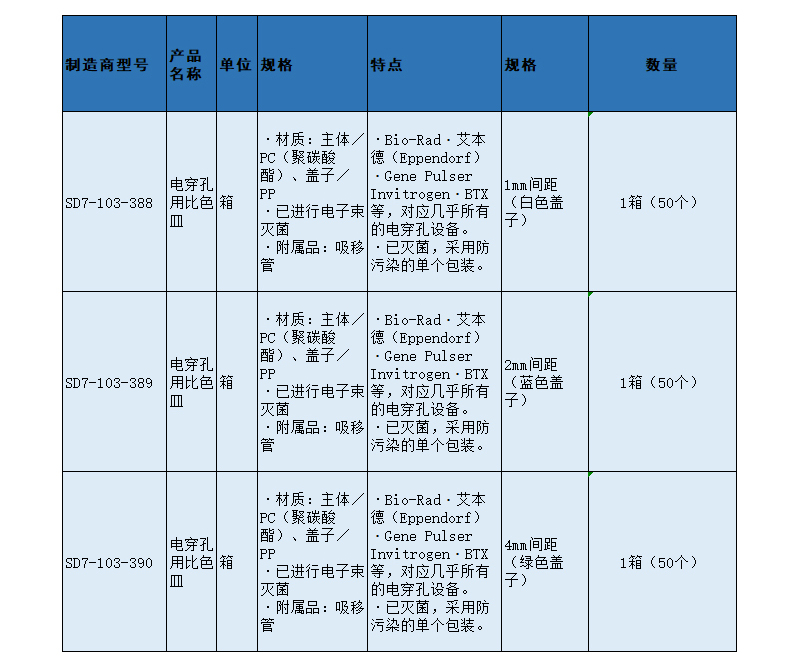 | 制造商型号 | 产品名称 | 单位 | 规格 | 特点 | 规格 | 数量 |
|---|---|---|---|---|---|---|
| SD7-103-388 | 电穿孔用比色皿 | 箱 | ・材质：主体／PC（聚碳酸酯）、盖子／PP ・已进行电子束灭菌 ・附属品：吸移管 | ・Bio-Rad・艾本德（Eppendorf）・Gene Pulser Invitrogen・BTX等，对应几乎所有的电穿孔设备。・已灭菌，采用防污染的单个包装。 | 1mm间距（白色盖子） | 1箱（50个） |
| SD7-103-389 | 电穿孔用比色皿 | 箱 | ・材质：主体／PC（聚碳酸酯）、盖子／PP ・已进行电子束灭菌 ・附属品：吸移管 | ・Bio-Rad・艾本德（Eppendorf）・Gene Pulser Invitrogen・BTX等，对应几乎所有的电穿孔设备。・已灭菌，采用防污染的单个包装。 | 2mm间距（蓝色盖子） | 1箱（50个） |
| SD7-103-390 | 电穿孔用比色皿 | 箱 | ・材质：主体／PC（聚碳酸酯）、盖子／PP ・已进行电子束灭菌 ・附属品：吸移管 | ・Bio-Rad・艾本德（Eppendorf）・Gene Pulser Invitrogen・BTX等，对应几乎所有的电穿孔设备。・已灭菌，采用防污染的单个包装。 | 4mm间距（绿色盖子） | 1箱（50个） |